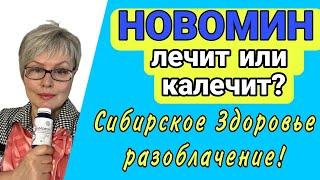 НОВОМИН
лечит или калечит?
Сибирское Здоровье разоблачение!